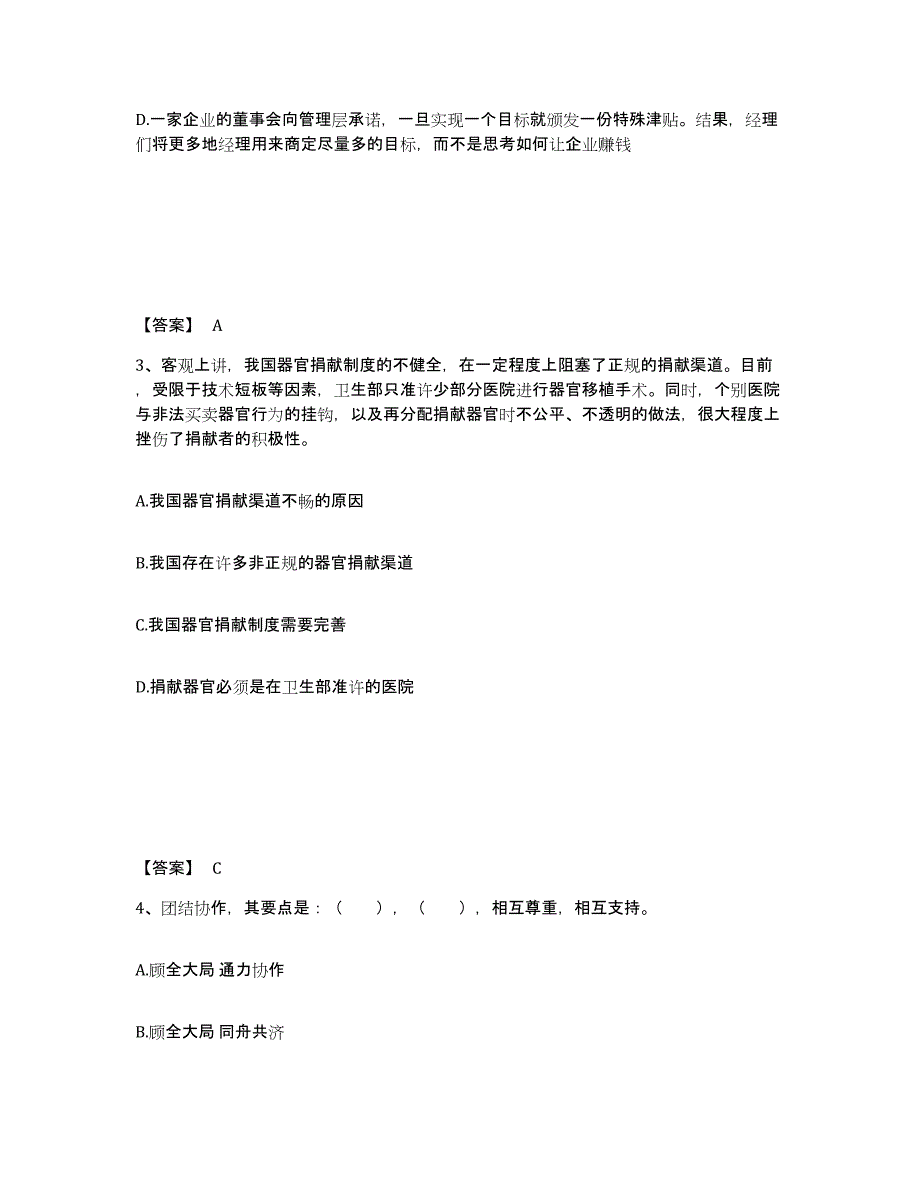 D.一家企业的董事会向管理层承诺，一旦实现一个目标就颁发一份特殊津贴。结果，经理们将更多地经理用来商定尽量多的目标，而不是思考如何让企业赚钱

【答案】 A

3、客观上讲，我国器官捐献制度的不健全，在一定程度上阻塞了正规的捐献渠道。目前，受限于技术短板等因素，卫生部只准许少部分医院进行器官移植手术。同时，个别医院与非法买卖器官行为的挂钩，以及再分配捐献器官时不公平、不透明的做法，很大程度上挫伤了捐献者的积极性。

A.我国器官捐献渠道不畅的原因

B.我国存在许多非正规的器官捐献渠道

C.我国器官捐献制度需要完善

D.捐献器官必须是在卫生部准许的医院

【答案】 C

4、团结协作，其要点是：（ ），（ ），相互尊重，相互支持。

A.顾全大局 通力协作

B.顾全大局 同舟共济